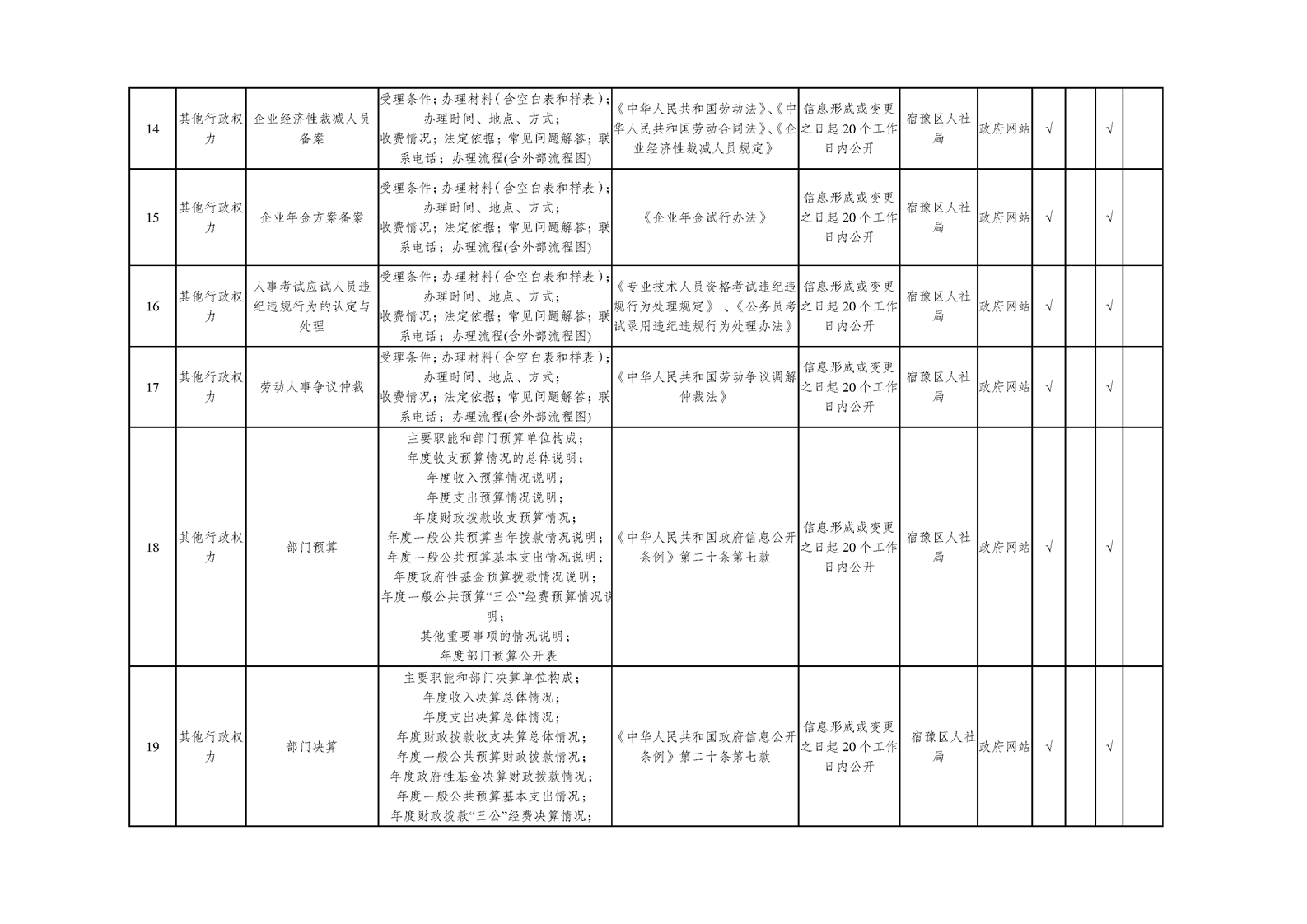 | 14 | 其他行政权力 | 企业经济性裁减人员备案 | 受理条件；办理材料（含空白表和样表）；办理时间、地点、方式；收费情况；法定依据；常见问题解答；联系电话；办理流程(含外部流程图) | 《中华人民共和国劳动法》、《中华人民共和国劳动合同法》、《企业经济性裁减人员规定》 | 信息形成或变更之日起20个工作日内公开 | 宿豫区人社局 | 政府网站 | √ |  | √ |  |
|---|---|---|---|---|---|---|---|---|---|---|---|
| 15 | 其他行政权力 | 企业年金方案备案 | 受理条件；办理材料（含空白表和样表）；办理时间、地点、方式；收费情况；法定依据；常见问题解答；联系电话；办理流程(含外部流程图) | 《企业年金试行办法》 | 信息形成或变更之日起20个工作日内公开 | 宿豫区人社局 | 政府网站 | √ |  | √ |  |
| 16 | 其他行政权力 | 人事考试应试人员违纪违规行为的认定与处理 | 受理条件；办理材料（含空白表和样表）；办理时间、地点、方式；收费情况；法定依据；常见问题解答；联系电话；办理流程(含外部流程图) | 《专业技术人员资格考试违纪违规行为处理规定》、《公务员考试录用违纪违规行为处理办法》 | 信息形成或变更之日起20个工作日内公开 | 宿豫区人社局 | 政府网站 | √ |  | √ |  |
| 17 | 其他行政权力 | 劳动人事争议仲裁 | 受理条件；办理材料（含空白表和样表）；办理时间、地点、方式；收费情况；法定依据；常见问题解答；联系电话；办理流程(含外部流程图) | 《中华人民共和国劳动争议调解仲裁法》 | 信息形成或变更之日起20个工作日内公开 | 宿豫区人社局 | 政府网站 | √ |  | √ |  |
| 18 | 其他行政权力 | 部门预算 | 主要职能和部门预算单位构成；年度收支预算情况的总体说明；年度收入预算情况说明；年度支出预算情况说明；年度财政拨款收支预算情况；年度一般公共预算当年拨款情况说明；年度一般公共预算基本支出情况说明；年度政府性基金预算拨款情况说明；年度一般公共预算“三公”经费预算情况说明；其他重要事项的情况说明；年度部门预算公开表 | 《中华人民共和国政府信息公开条例》第二十条第七款 | 信息形成或变更之日起20个工作日内公开 | 宿豫区人社局 | 政府网站 | √ |  | √ |  |
| 19 | 其他行政权力 | 部门决算 | 主要职能和部门决算单位构成；年度收入决算总体情况；年度支出决算总体情况；年度财政拨款收支决算总体情况；年度一般公共预算财政拨款情况；年度政府性基金决算财政拨款情况；年度一般公共预算基本支出情况；年度财政拨款“三公”经费决算情况； | 《中华人民共和国政府信息公开条例》第二十条第七款 | 信息形成或变更之日起20个工作日内公开 | 宿豫区人社局 | 政府网站 | √ |  | √ |  |